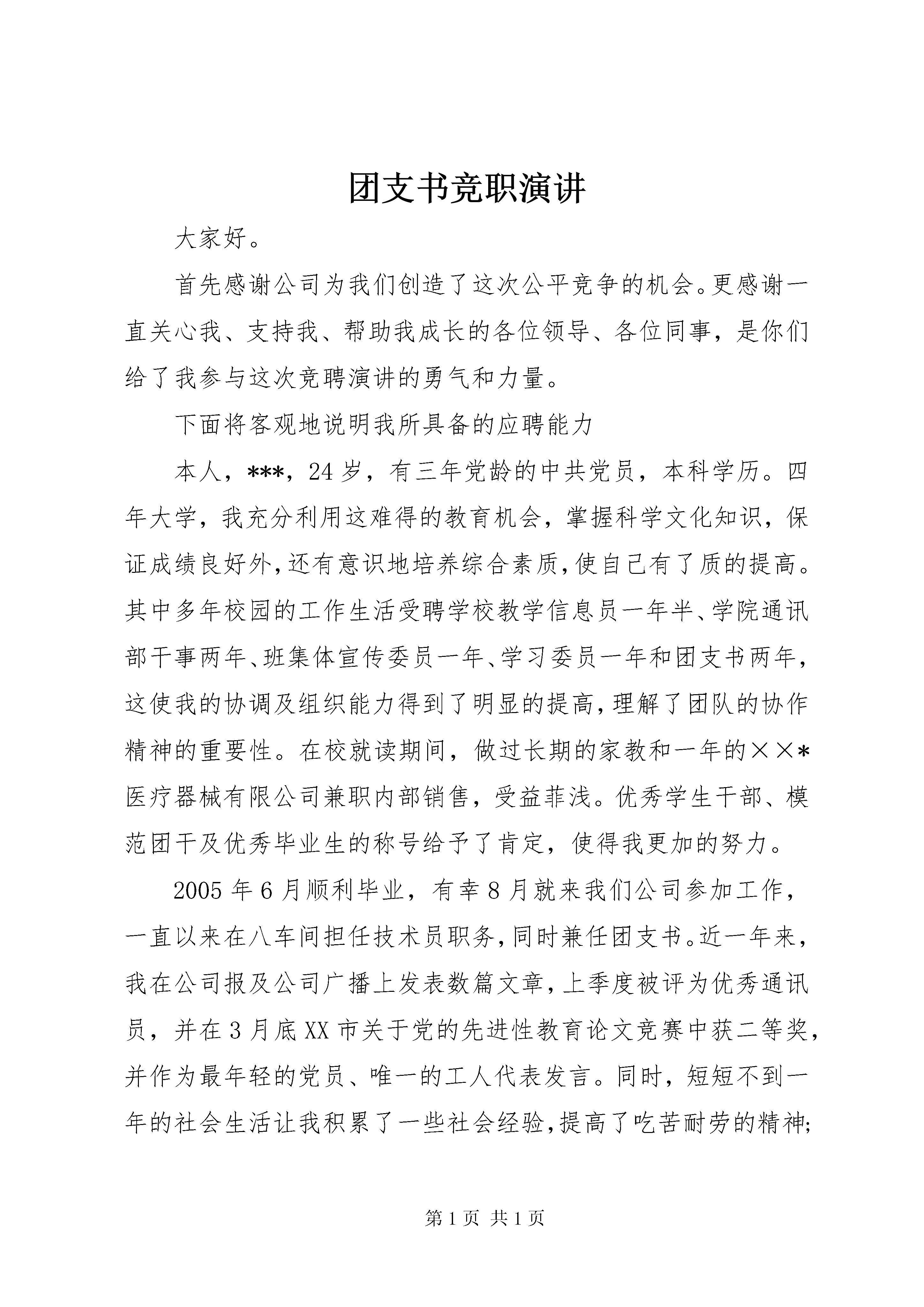 团支书竞职演讲

大家好。

首先感谢公司为我们创造了这次公平竞争的机会。更感谢一直关心我、支持我、帮助我成长的各位领导、各位同事，是你们给了我参与这次竞聘演讲的勇气和力量。

下面将客观地说明我所具备的应聘能力

本人，***，24岁，有三年党龄的中共党员，本科学历。四年大学，我充分利用这难得的教育机会，掌握科学文化知识，保证成绩良好外，还有意识地培养综合素质，使自己有了质的提高。其中多年校园的工作生活受聘学校教学信息员一年半、学院通讯部干事两年、班集体宣传委员一年、学习委员一年和团支书两年，这使我的协调及组织能力得到了明显的提高，理解了团队的协作精神的重要性。在校就读期间，做过长期的家教和一年的××*医疗器械有限公司兼职内部销售，受益菲浅。优秀学生干部、模范团干及优秀毕业生的称号给予了肯定，使得我更加的努力。

2005年6月顺利毕业，有幸8月就来我们公司参加工作，一直以来在八车间担任技术员职务，同时兼任团支书。近一年来，我在公司报及公司广播上发表数篇文章，上季度被评为优秀通讯员，并在3月底XX市关于党的先进性教育论文竞赛中获二等奖，并作为最年轻的党员、唯一的工人代表发言。同时，短短不到一年的社会生活让我积累了一些社会经验，提高了吃苦耐劳的精神;

第1页 共1页